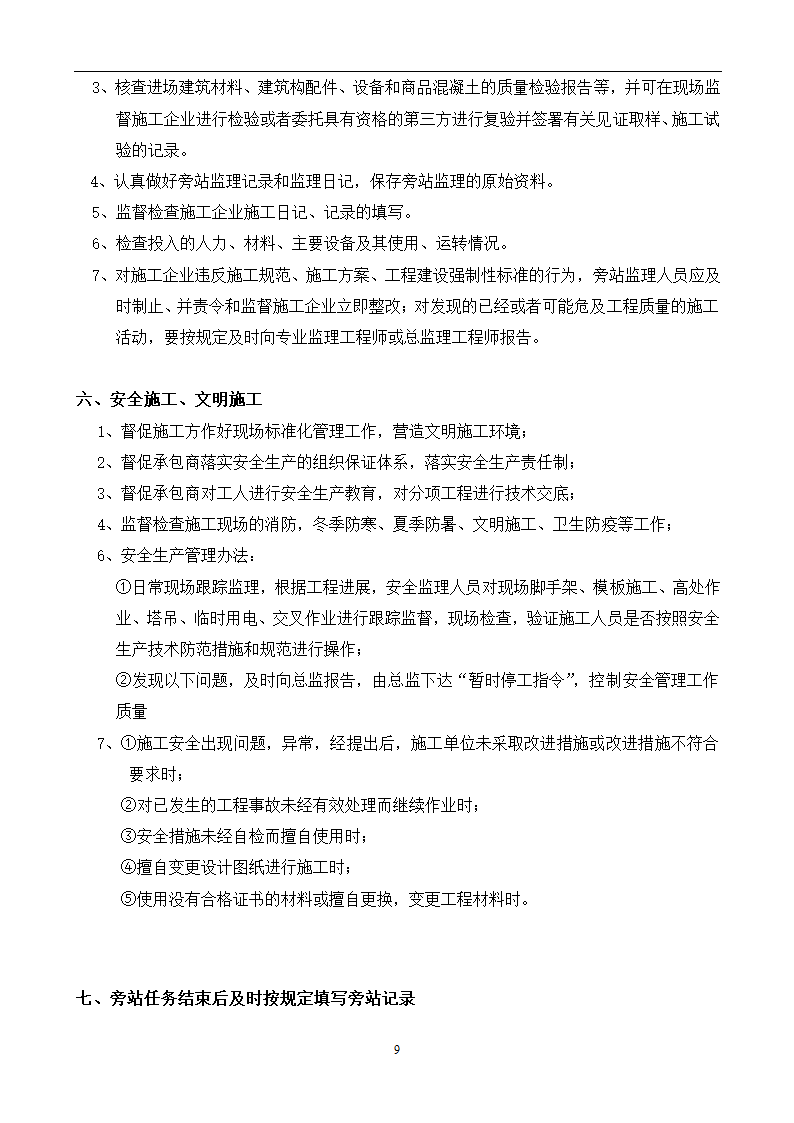 3、核查进场建筑材料、建筑构配件、设备和商品混凝土的质量检验报告等，并可在现场监督施工企业进行检验或者委托具有资格的第三方进行复验并签署有关见证取样、施工试验的记录。

4、认真做好旁站监理记录和监理日记，保存旁站监理的原始资料。

5、监督检查施工企业施工日记、记录的填写。

6、检查投入的人力、材料、主要设备及其使用、运转情况。

7、对施工企业违反施工规范、施工方案、工程建设强制性标准的行为，旁站监理人员应及时制止、并责令和监督施工企业立即整改；对发现的已经或者可能危及工程质量的施工活动，要按规定及时向专业监理工程师或总监理工程师报告。

六、安全施工、文明施工

1、督促施工方作好现场标准化管理工作，营造文明施工环境；

2、督促承包商落实安全生产的组织保证体系，落实安全生产责任制；

3、督促承包商对工人进行安全生产教育，对分项工程进行技术交底；

4、监督检查施工现场的消防，冬季防寒、夏季防暑、文明施工、卫生防疫等工作；

6、安全生产管理办法：

①日常现场跟踪监理，根据工程进展，安全监理人员对现场脚手架、模板施工、高处作业、塔吊、临时用电、交叉作业进行跟踪监督，现场检查，验证施工人员是否按照安全生产技术防范措施和规范进行操作；

②发现以下问题，及时向总监报告，由总监下达“暂时停工指令”，控制安全管理工作质量

7、①施工安全出现问题，异常，经提出后，施工单位未采取改进措施或改进措施不符合要求时；

②对已发生的工程事故未经有效处理而继续作业时；

③安全措施未经自检而擅自使用时；

④擅自变更设计图纸进行施工时；

⑤使用没有合格证书的材料或擅自更换，变更工程材料时。

七、旁站任务结束后及时按规定填写旁站记录

9